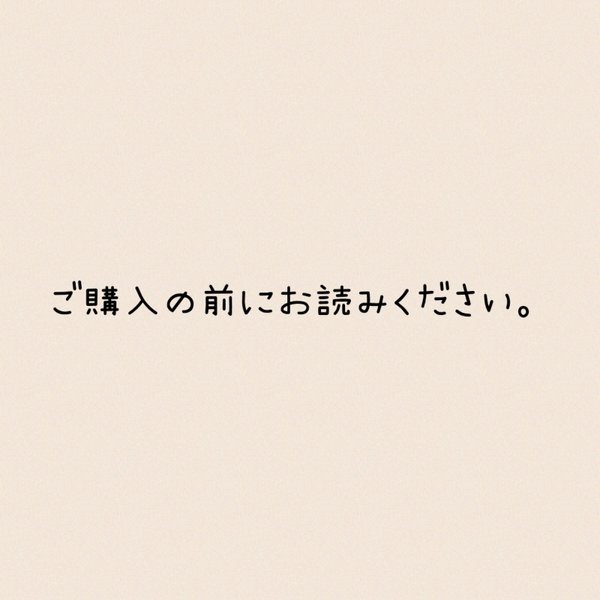 ご購入の前にお読みください。